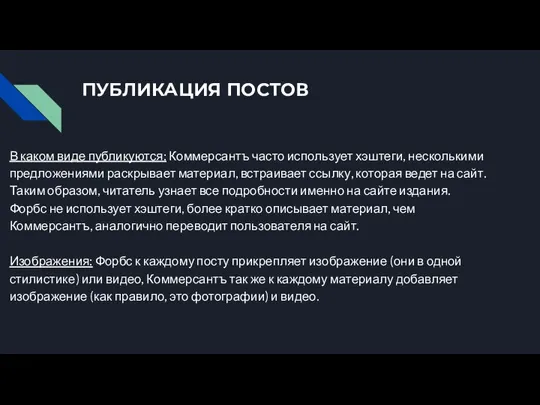 ПУБЛИКАЦИЯ ПОСТОВ

В каком виде публикуются: Коммерсантъ часто использует хэштеги, несколькими предложениями раскрывает материал, встраивает ссылку, которая ведет на сайт. Таким образом, читатель узнает все подробности именно на сайте издания. Форбс не использует хэштеги, более кратко описывает материал, чем Коммерсантъ, аналогично переводит пользователя на сайт.

Изображения: Форбс к каждому посту прикрепляет изображение (они в одной стилистике) или видео, Коммерсантъ так же к каждому материалу добавляет изображение (как правило, это фотографии) и видео.